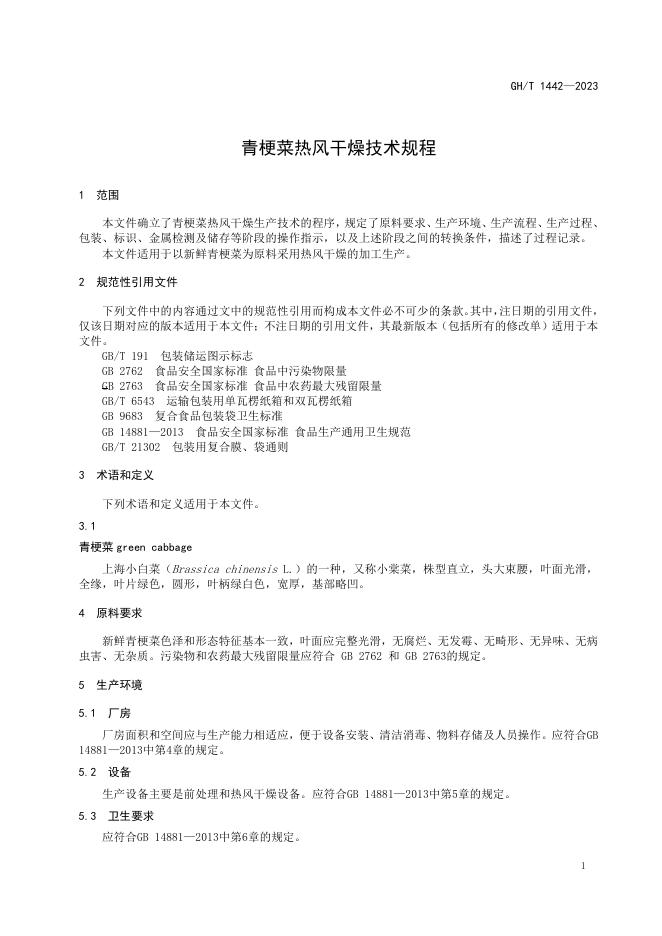 GH/T 1442—2023

青梗菜热风干燥技术规程

1 范围

本文件确立了青梗菜热风干燥生产技术的程序，规定了原料要求、生产环境、生产流程、生产过程、包装、标识、金属检测及储存等阶段的操作指示，以及上述阶段之间的转换条件，描述了过程记录。
本文件适用于以新鲜青梗菜为原料采用热风干燥的加工生产。

2 规范性引用文件

下列文件中的内容通过文中的规范性引用而构成本文件必不可少的条款。其中，注日期的引用文件，仅该日期对应的版本适用于本文件；不注日期的引用文件，其最新版本（包括所有的修改单）适用于本文件。
GB/T 191 包装储运图示标志
GB 2762 食品安全国家标准 食品中污染物限量
GB 2763 食品安全国家标准 食品中农药最大残留限量
GB/T 6543 运输包装用单瓦楞纸箱和双瓦楞纸箱
GB 9683 复合食品包装袋卫生标准
GB 14881—2013 食品安全国家标准 食品生产通用卫生规范
GB/T 21302 包装用复合膜、袋通则

3 术语和定义

下列术语和定义适用于本文件。

3.1
青梗菜 green cabbage
上海小白菜（Brassica chinensis L.）的一种，又称小棠菜，株型直立，头大束腰，叶面光滑，全缘，叶片绿色，圆形，叶柄绿白色，宽厚，基部略凹。

4 原料要求

新鲜青梗菜色泽和形态特征基本一致，叶面应完整光滑，无腐烂、无发霉、无畸形、无异味、无病虫害、无杂质。污染物和农药最大残留限量应符合 GB 2762 和 GB 2763的规定。

5 生产环境

5.1 厂房

厂房面积和空间应与生产能力相适应，便于设备安装、清洁消毒、物料存储及人员操作。应符合GB 14881—2013中第4章的规定。

5.2 设备

生产设备主要是前处理和热风干燥设备。应符合GB 14881—2013中第5章的规定。

5.3 卫生要求

应符合GB 14881—2013中第6章的规定。

1